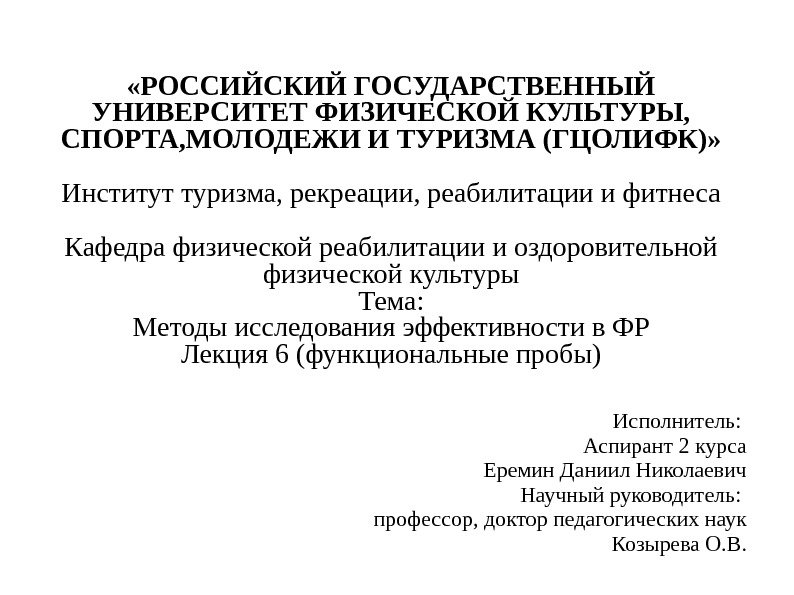 «РОССИЙСКИЙ ГОСУДАРСТВЕННЫЙ УНИВЕРСИТЕТ ФИЗИЧЕСКОЙ КУЛЬТУРЫ, СПОРТА,МОЛОДЕЖИ И ТУРИЗМА (ГЦОЛИФК)»

Институт туризма, рекреации, реабилитации и фитнеса

Кафедра физической реабилитации и оздоровительной физической культуры
Тема:
Методы исследования эффективности в ФР
Лекция 6 (функциональные пробы)

Исполнитель:
Аспирант 2 курса
Еремин Даниил Николаевич
Научный руководитель:
профессор, доктор педагогических наук
Козырева О.В.